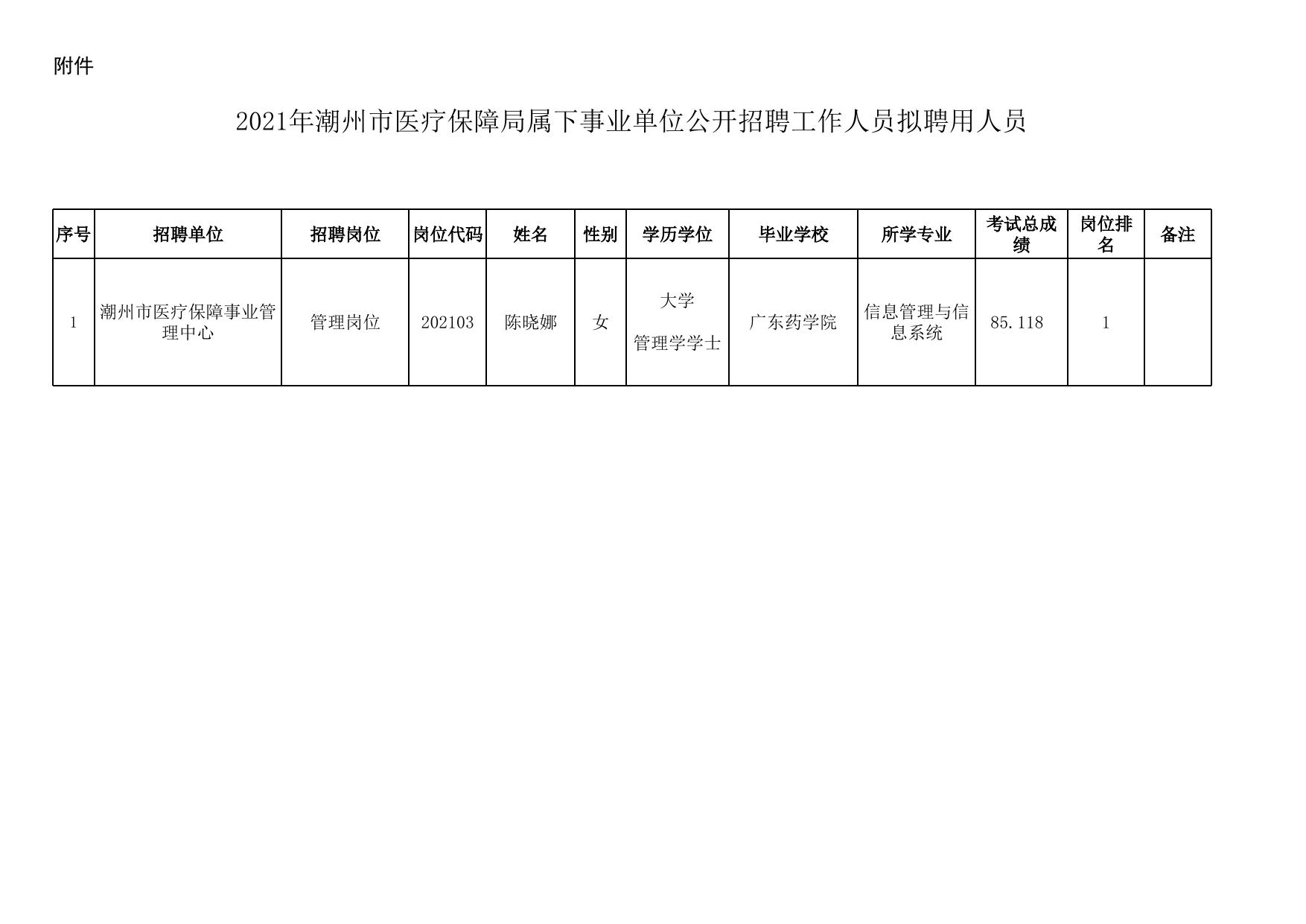 附件

2021年潮州市医疗保障局属下事业单位公开招聘工作人员拟聘用人员

| 序号 | 招聘单位 | 招聘岗位 | 岗位代码 | 姓名 | 性别 | 学历学位 | 毕业学校 | 所学专业 | 考试总成绩 | 岗位排名 | 备注 |
|---|---|---|---|---|---|---|---|---|---|---|---|
| 1 | 潮州市医疗保障事业管理中心 | 管理岗位 | 202103 | 陈晓娜 | 女 | 大学 管理学学士 | 广东药学院 | 信息管理与信息系统 | 85.118 | 1 | |